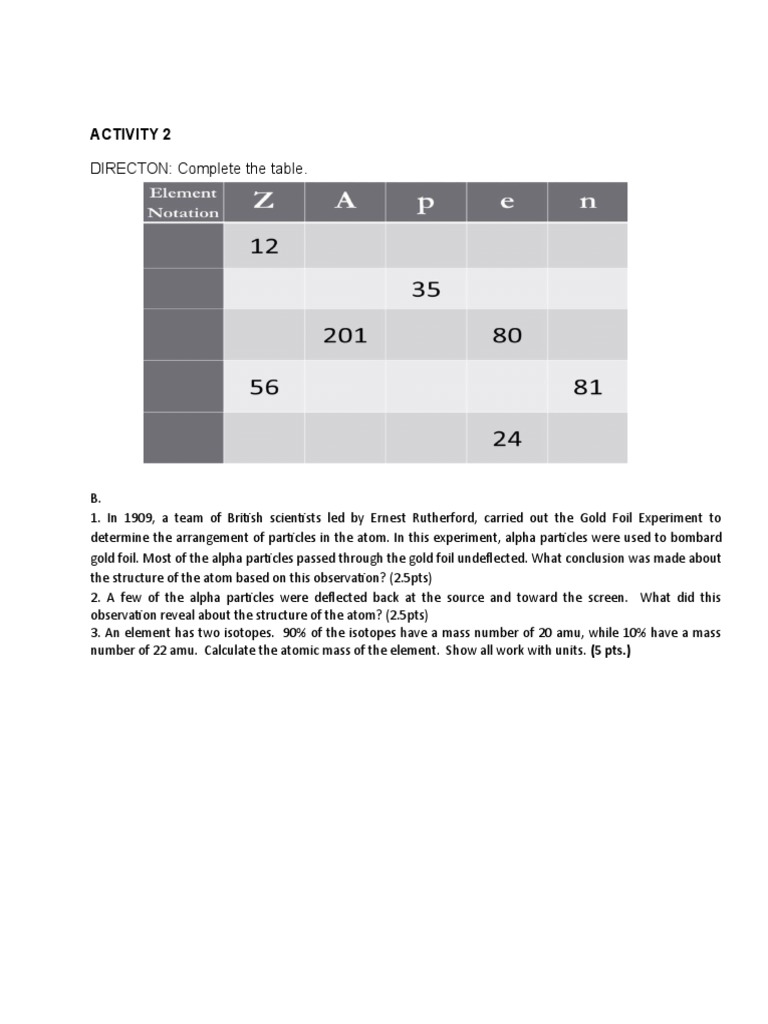 ACTIVITY 2

DIRECTON: Complete the table.

| Element Notation | Z | A | p | e | n |
|---|---|---|---|---|---|
| | 12 | | | | |
| | | | 35 | | |
| | | 201 | | 80 | |
| | 56 | | | | 81 |
| | | | | 24 | |

B.
1. In 1909, a team of British scientists led by Ernest Rutherford, carried out the Gold Foil Experiment to determine the arrangement of particles in the atom. In this experiment, alpha particles were used to bombard gold foil. Most of the alpha particles passed through the gold foil undeflected. What conclusion was made about the structure of the atom based on this observation? (2.5pts)
2. A few of the alpha particles were deflected back at the source and toward the screen. What did this observation reveal about the structure of the atom? (2.5pts)
3. An element has two isotopes. 90% of the isotopes have a mass number of 20 amu, while 10% have a mass number of 22 amu. Calculate the atomic mass of the element. Show all work with units. (5 pts.)